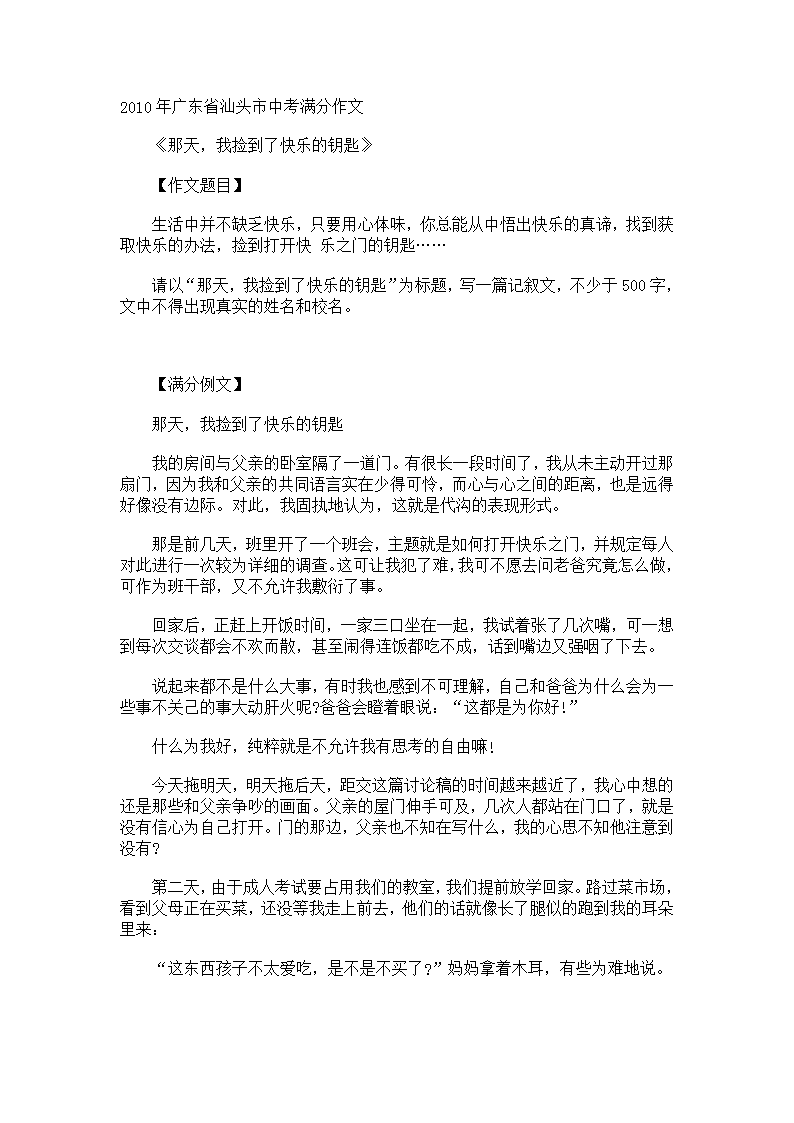 2010年广东省汕头市中考满分作文

《那天，我捡到了快乐的钥匙》

【作文题目】

生活中并不缺乏快乐，只要用心体味，你总能从中悟出快乐的真谛，找到获取快乐的办法，捡到打开快 乐之门的钥匙……

请以“那天，我捡到了快乐的钥匙”为标题，写一篇记叙文，不少于500字，文中不得出现真实的姓名和校名。

【满分例文】

那天，我捡到了快乐的钥匙

我的房间与父亲的卧室隔了一道门。有很长一段时间了，我从未主动开过那扇门，因为我和父亲的共同语言实在少得可怜，而心与心之间的距离，也是远得好像没有边际。对此，我固执地认为，这就是代沟的表现形式。

那是前几天，班里开了一个班会，主题就是如何打开快乐之门，并规定每人对此进行一次较为详细的调查。这可让我犯了难，我可不愿去问老爸究竟怎么做，可作为班干部，又不允许我敷衍了事。

回家后，正赶上开饭时间，一家三口坐在一起，我试着张了几次嘴，可一想到每次交谈都会不欢而散，甚至闹得连饭都吃不成，话到嘴边又强咽了下去。

说起来都不是什么大事，有时我也感到不可理解，自己和爸爸为什么会为一些事不关己的事大动肝火呢?爸爸会瞪着眼说：“这都是为你好!”

什么为我好，纯粹就是不允许我有思考的自由嘛!

今天拖明天，明天拖后天，距交这篇讨论稿的时间越来越近了，我心中想的还是那些和父亲争吵的画面。父亲的屋门伸手可及，几次人都站在门口了，就是没有信心为自己打开。门的那边，父亲也不知在写什么，我的心思不知他注意到没有?

第二天，由于成人考试要占用我们的教室，我们提前放学回家。路过菜市场，看到父母正在买菜，还没等我走上前去，他们的话就像长了腿似的跑到我的耳朵里来：

“这东西孩子不太爱吃，是不是不买了?”妈妈拿着木耳，有些为难地说。